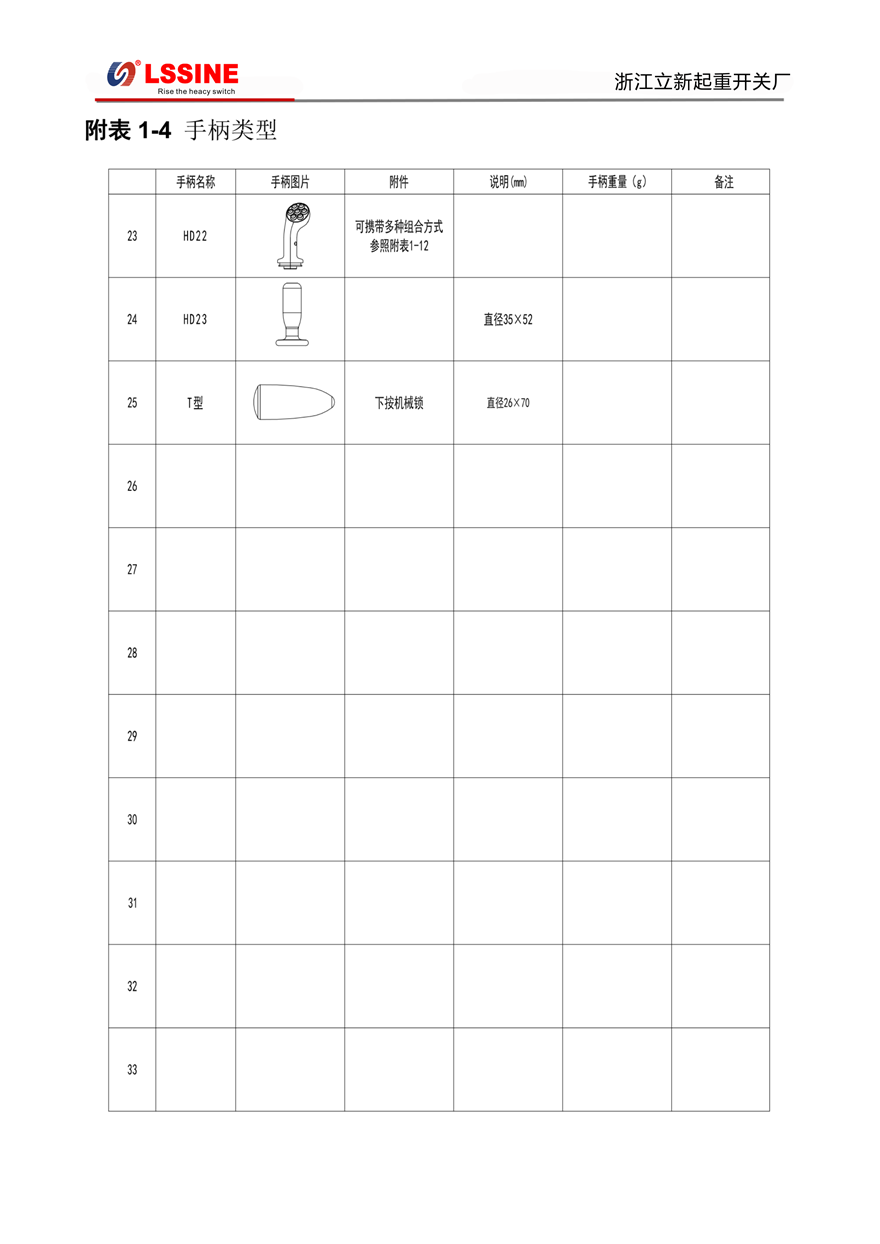 LSSINE
Rise the heacy switch

浙江立新起重开关厂

附表 1-4 手柄类型

| | 手柄名称 | 手柄图片 | 附件 | 说明(mm) | 手柄重量(g) | 备注 |
|---|---|---|---|---|---|---|
| 23 | HD22 | | 可携带多种组合方式 参照附表1-12 | | | |
| 24 | HD23 | | | 直径35×52 | | |
| 25 | T型 | | 下按机械锁 | 直径26×70 | | |
| 26 | | | | | | |
| 27 | | | | | | |
| 28 | | | | | | |
| 29 | | | | | | |
| 30 | | | | | | |
| 31 | | | | | | |
| 32 | | | | | | |
| 33 | | | | | | |